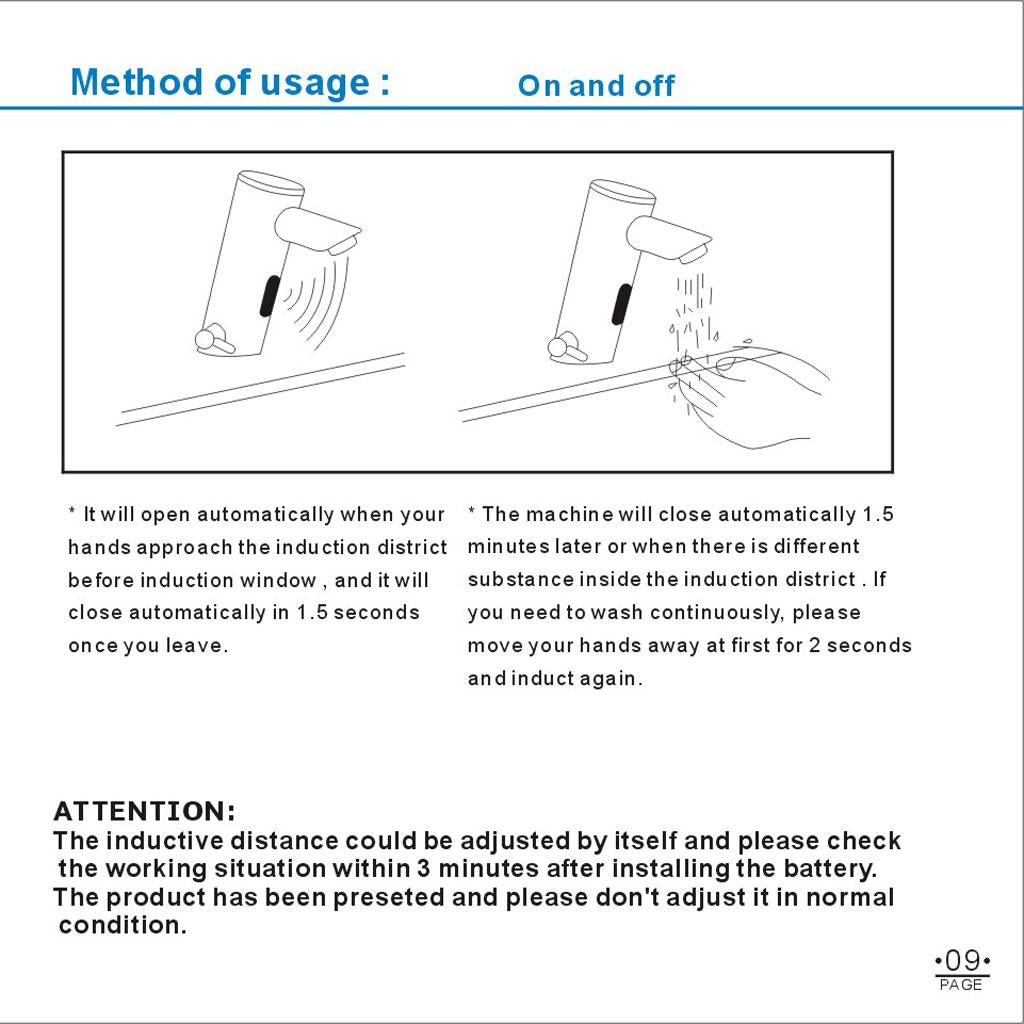 Method of usage : On and off

* It will open automatically when your hands approach the induction district before induction window , and it will close automatically in 1.5 seconds once you leave.

* The machine will close automatically 1.5 minutes later or when there is different substance inside the induction district . If you need to wash continuously, please move your hands away at first for 2 seconds and induct again.

ATTENTION:
The inductive distance could be adjusted by itself and please check the working situation within 3 minutes after installing the battery.
The product has been preseted and please don't adjust it in normal condition.

•09•
PAGE